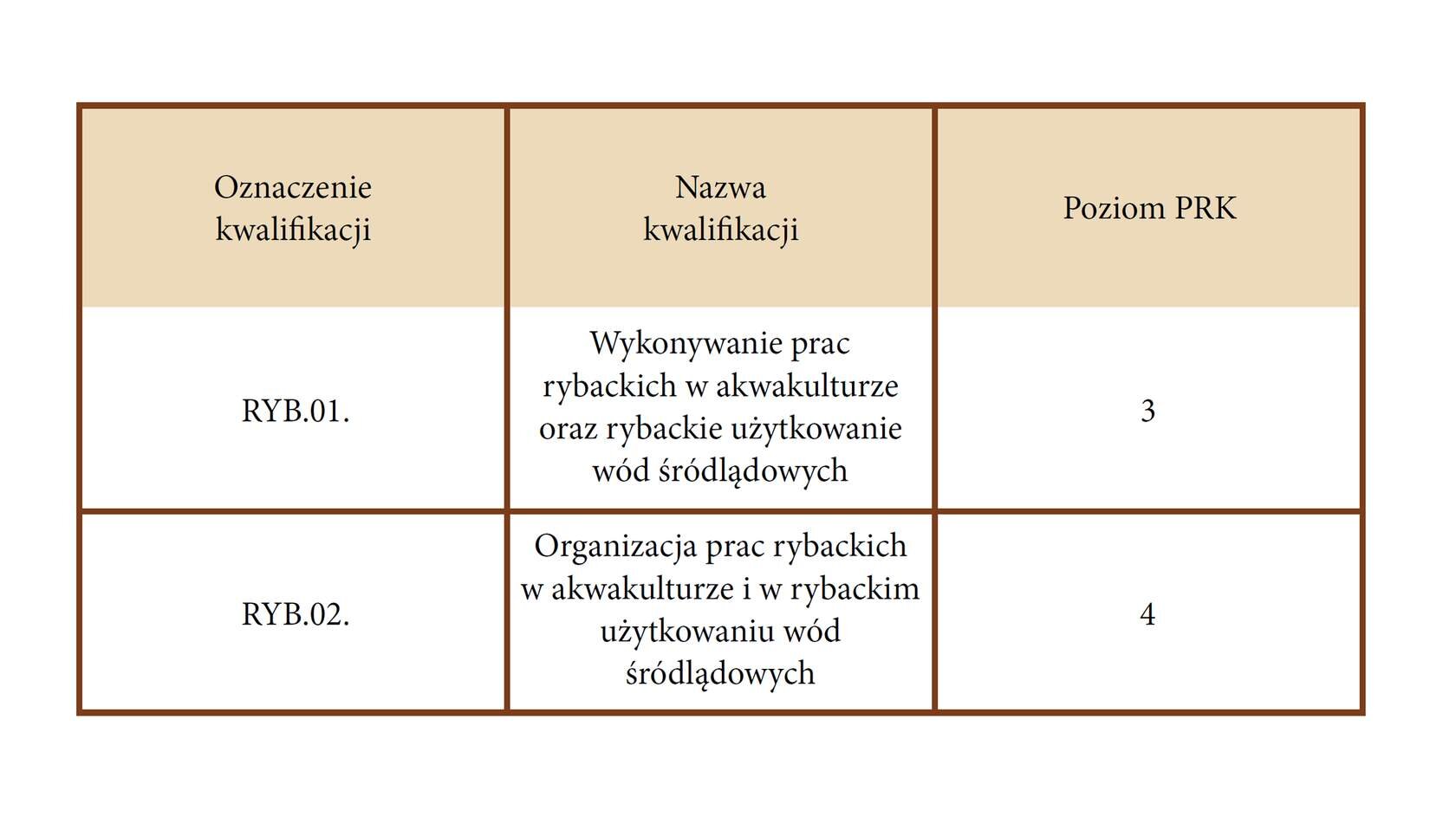 | Oznaczenie kwalifikacji | Nazwa kwalifikacji | Poziom PRK |
|---|---|---|
| RYB.01. | Wykonywanie prac rybackich w akwakulturze oraz rybackie użytkowanie wód śródlądowych | 3 |
| RYB.02. | Organizacja prac rybackich w akwakulturze i w rybackim użytkowaniu wód śródlądowych | 4 |